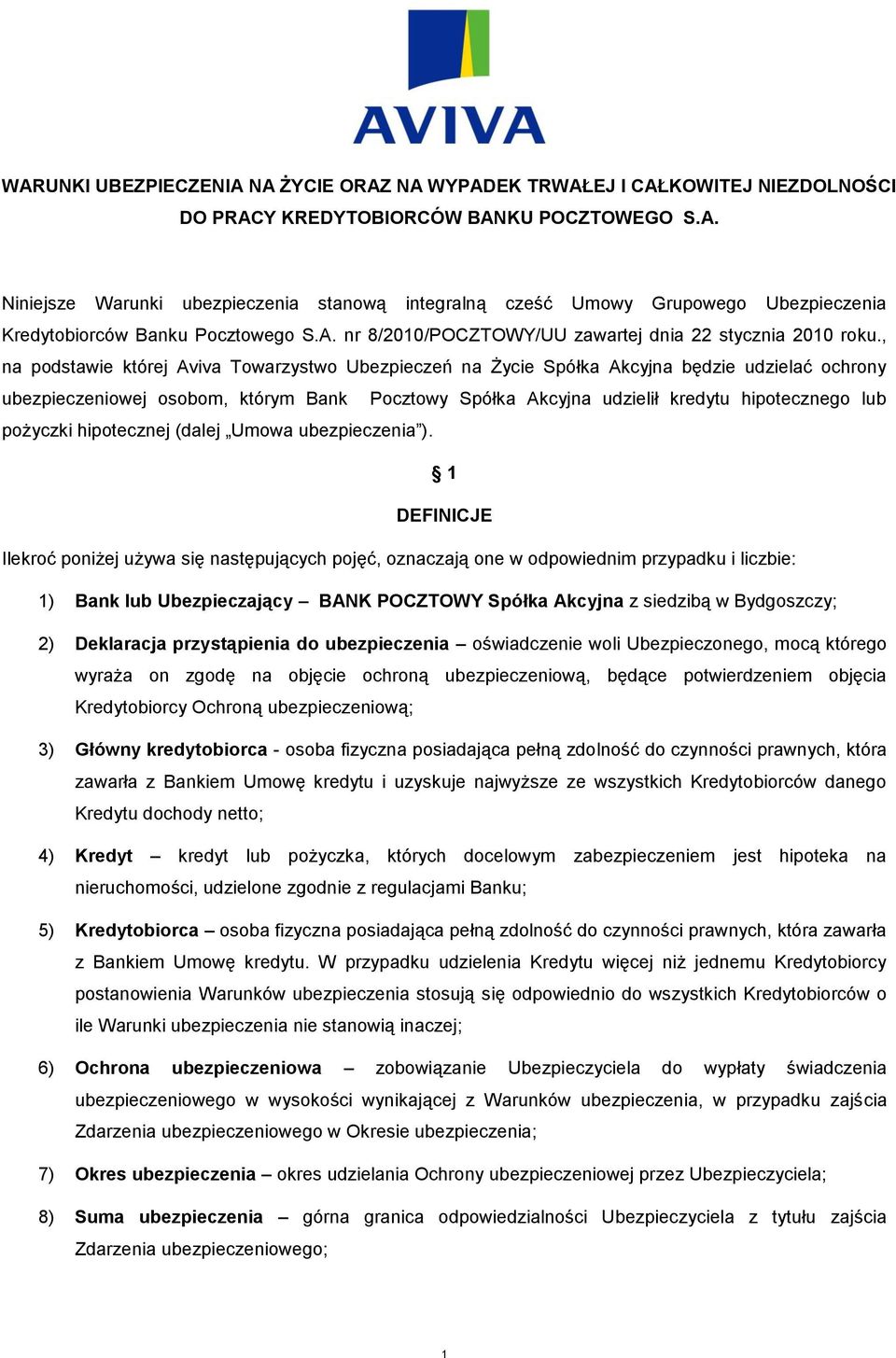 AVIVA

WARUNKI UBEZPIECZENIA NA ŻYCIE ORAZ NA WYPADEK TRWAŁEJ I CAŁKOWITEJ NIEZDOLNOŚCI DO PRACY KREDYTOBIORCÓW BANKU POCZTOWEGO S.A.

Niniejsze Warunki ubezpieczenia stanową integralną cześć Umowy Grupowego Ubezpieczenia Kredytobiorców Banku Pocztowego S.A. nr 8/2010/POCZTOWY/UU zawartej dnia 22 stycznia 2010 roku., na podstawie której Aviva Towarzystwo Ubezpieczeń na Życie Spółka Akcyjna będzie udzielać ochrony ubezpieczeniowej osobom, którym Bank Pocztowy Spółka Akcyjna udzielił kredytu hipotecznego lub pożyczki hipotecznej (dalej „Umowa ubezpieczenia”).

§ 1

DEFINICJE

Ilekroć poniżej używa się następujących pojęć, oznaczają one w odpowiednim przypadku i liczbie:

1) Bank lub Ubezpieczający – BANK POCZTOWY Spółka Akcyjna z siedzibą w Bydgoszczy;

2) Deklaracja przystąpienia do ubezpieczenia – oświadczenie woli Ubezpieczonego, mocą którego wyraża on zgodę na objęcie ochroną ubezpieczeniową, będące potwierdzeniem objęcia Kredytobiorcy Ochroną ubezpieczeniową;

3) Główny kredytobiorca - osoba fizyczna posiadająca pełną zdolność do czynności prawnych, która zawarła z Bankiem Umowę kredytu i uzyskuje najwyższe ze wszystkich Kredytobiorców danego Kredytu dochody netto;

4) Kredyt – kredyt lub pożyczka, których docelowym zabezpieczeniem jest hipoteka na nieruchomości, udzielone zgodnie z regulacjami Banku;

5) Kredytobiorca – osoba fizyczna posiadająca pełną zdolność do czynności prawnych, która zawarła z Bankiem Umowę kredytu. W przypadku udzielenia Kredytu więcej niż jednemu Kredytobiorcy postanowienia Warunków ubezpieczenia stosują się odpowiednio do wszystkich Kredytobiorców o ile Warunki ubezpieczenia nie stanowią inaczej;

6) Ochrona ubezpieczeniowa – zobowiązanie Ubezpieczyciela do wypłaty świadczenia ubezpieczeniowego w wysokości wynikającej z Warunków ubezpieczenia, w przypadku zajścia Zdarzenia ubezpieczeniowego w Okresie ubezpieczenia;

7) Okres ubezpieczenia – okres udzielania Ochrony ubezpieczeniowej przez Ubezpieczyciela;

8) Suma ubezpieczenia – górna granica odpowiedzialności Ubezpieczyciela z tytułu zajścia Zdarzenia ubezpieczeniowego;

1